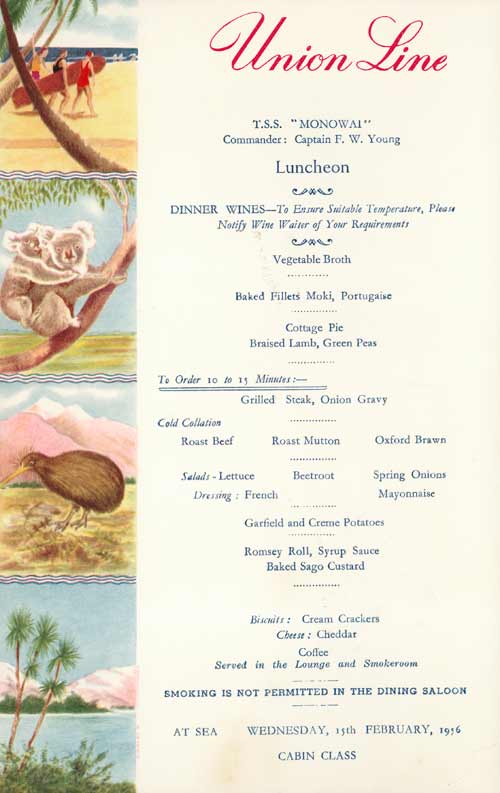 Union Line

T.S.S. "MONOWAI"
Commander: Captain F. W. Young

Luncheon

DINNER WINES—To Ensure Suitable Temperature, Please Notify Wine Waiter of Your Requirements

Vegetable Broth

Baked Fillets Moki, Portugaise

Cottage Pie
Braised Lamb, Green Peas

To Order 10 to 15 Minutes:—
Grilled Steak, Onion Gravy

Cold Collation
Roast Beef Roast Mutton Oxford Brawn

Salads - Lettuce Beetroot Spring Onions
Dressing: French Mayonnaise

Garfield and Creme Potatoes

Romsey Roll, Syrup Sauce
Baked Sago Custard

Biscuits: Cream Crackers
Cheese: Cheddar
Coffee
Served in the Lounge and Smokeroom

SMOKING IS NOT PERMITTED IN THE DINING SALOON

AT SEA WEDNESDAY, 15th FEBRUARY, 1956

CABIN CLASS